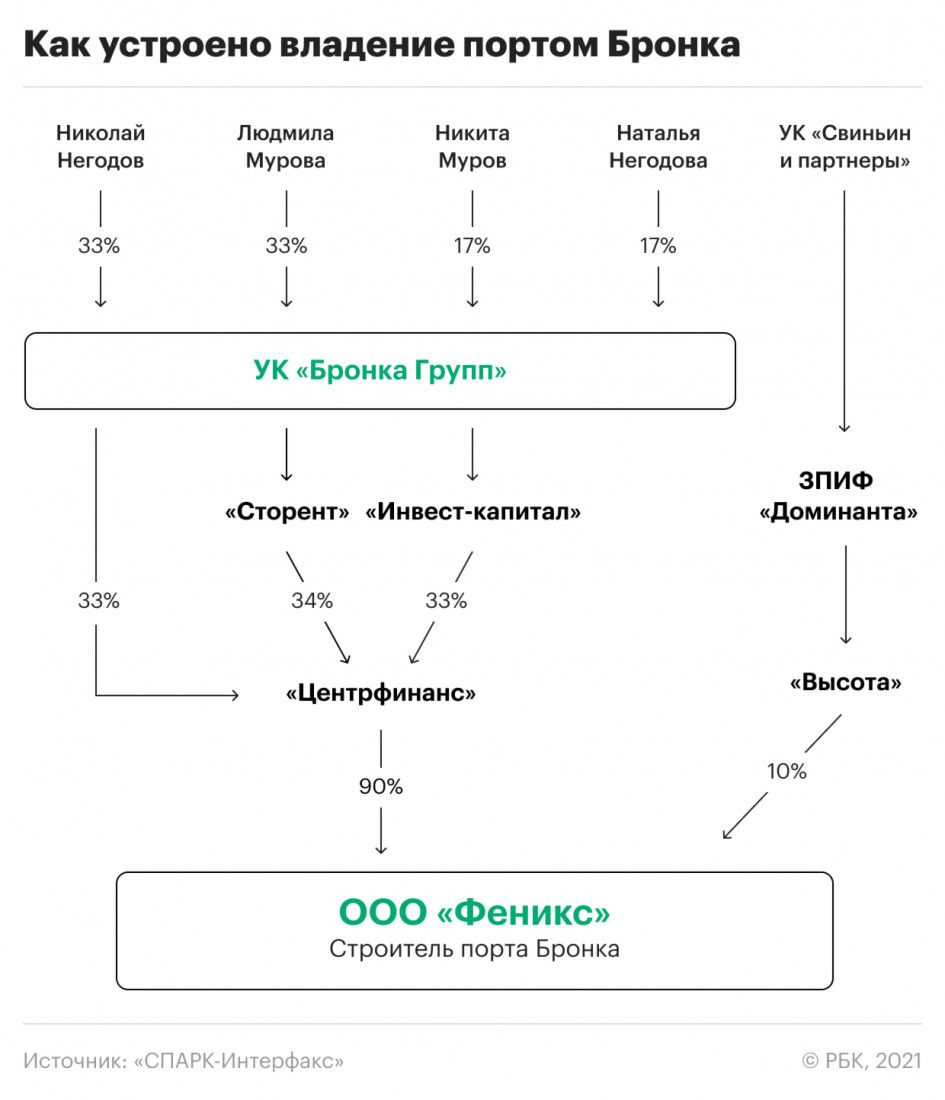 Как устроено владение портом Бронка

Николай Негодов

Людмила Мурова

Никита Муров

Наталья Негодова

УК «Свиньин и партнеры»

33%

33%

17%

17%

УК «Бронка Групп»

«Сторент»

«Инвест-капитал»

ЗПИФ «Доминанта»

33%

34%

33%

«Центрфинанс»

«Высота»

90%

10%

ООО «Феникс»
Строитель порта Бронка

Источник: «СПАРК-Интерфакс»

© РБК, 2021